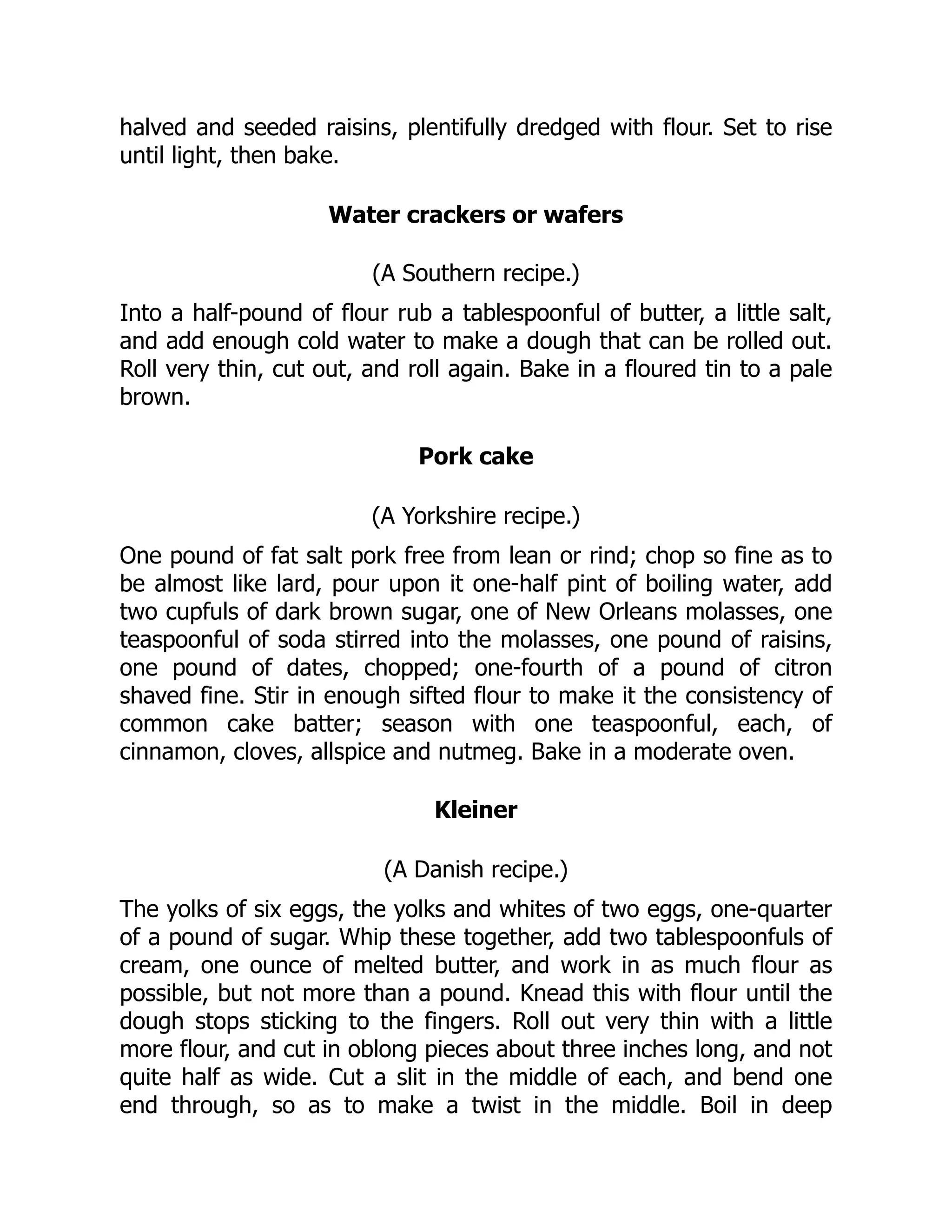 halved and seeded raisins, plentifully dredged with flour. Set to rise until light, then bake.

Water crackers or wafers

(A Southern recipe.)

Into a half-pound of flour rub a tablespoonful of butter, a little salt, and add enough cold water to make a dough that can be rolled out. Roll very thin, cut out, and roll again. Bake in a floured tin to a pale brown.

Pork cake

(A Yorkshire recipe.)

One pound of fat salt pork free from lean or rind; chop so fine as to be almost like lard, pour upon it one-half pint of boiling water, add two cupfuls of dark brown sugar, one of New Orleans molasses, one teaspoonful of soda stirred into the molasses, one pound of raisins, one pound of dates, chopped; one-fourth of a pound of citron shaved fine. Stir in enough sifted flour to make it the consistency of common cake batter; season with one teaspoonful, each, of cinnamon, cloves, allspice and nutmeg. Bake in a moderate oven.

Kleiner

(A Danish recipe.)

The yolks of six eggs, the yolks and whites of two eggs, one-quarter of a pound of sugar. Whip these together, add two tablespoonfuls of cream, one ounce of melted butter, and work in as much flour as possible, but not more than a pound. Knead this with flour until the dough stops sticking to the fingers. Roll out very thin with a little more flour, and cut in oblong pieces about three inches long, and not quite half as wide. Cut a slit in the middle of each, and bend one end through, so as to make a twist in the middle. Boil in deep